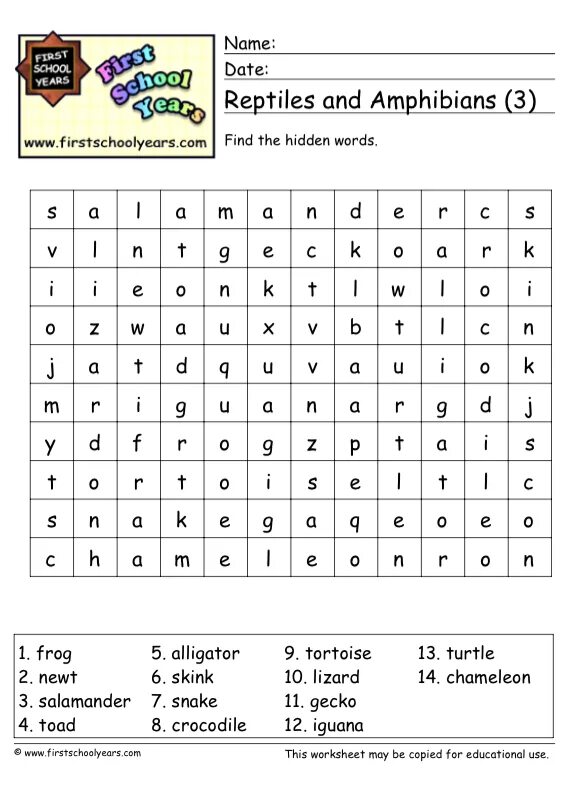 FIRST SCHOOL YEARS

First School Years

www.firstschoolyears.com

Name:

Date:

Reptiles and Amphibians (3)

Find the hidden words.

| s | a | l | a | m | a | n | d | e | r | c | s |
|---|---|---|---|---|---|---|---|---|---|---|---|
| v | l | n | t | g | e | c | k | o | a | r | k |
| i | i | e | o | n | k | t | l | w | l | o | i |
| o | z | w | a | u | x | v | b | t | l | c | n |
| j | a | t | d | q | u | v | a | u | i | o | k |
| m | r | i | g | u | a | n | a | r | g | d | j |
| y | d | f | r | o | g | z | p | t | a | i | s |
| t | o | r | t | o | i | s | e | l | t | l | c |
| s | n | a | k | e | g | a | q | e | o | e | o |
| c | h | a | m | e | l | e | o | n | r | o | n |

1. frog
2. newt
3. salamander
4. toad
5. alligator
6. skink
7. snake
8. crocodile
9. tortoise
10. lizard
11. gecko
12. iguana
13. turtle
14. chameleon

© www.firstschoolyears.com

This worksheet may be copied for educational use.